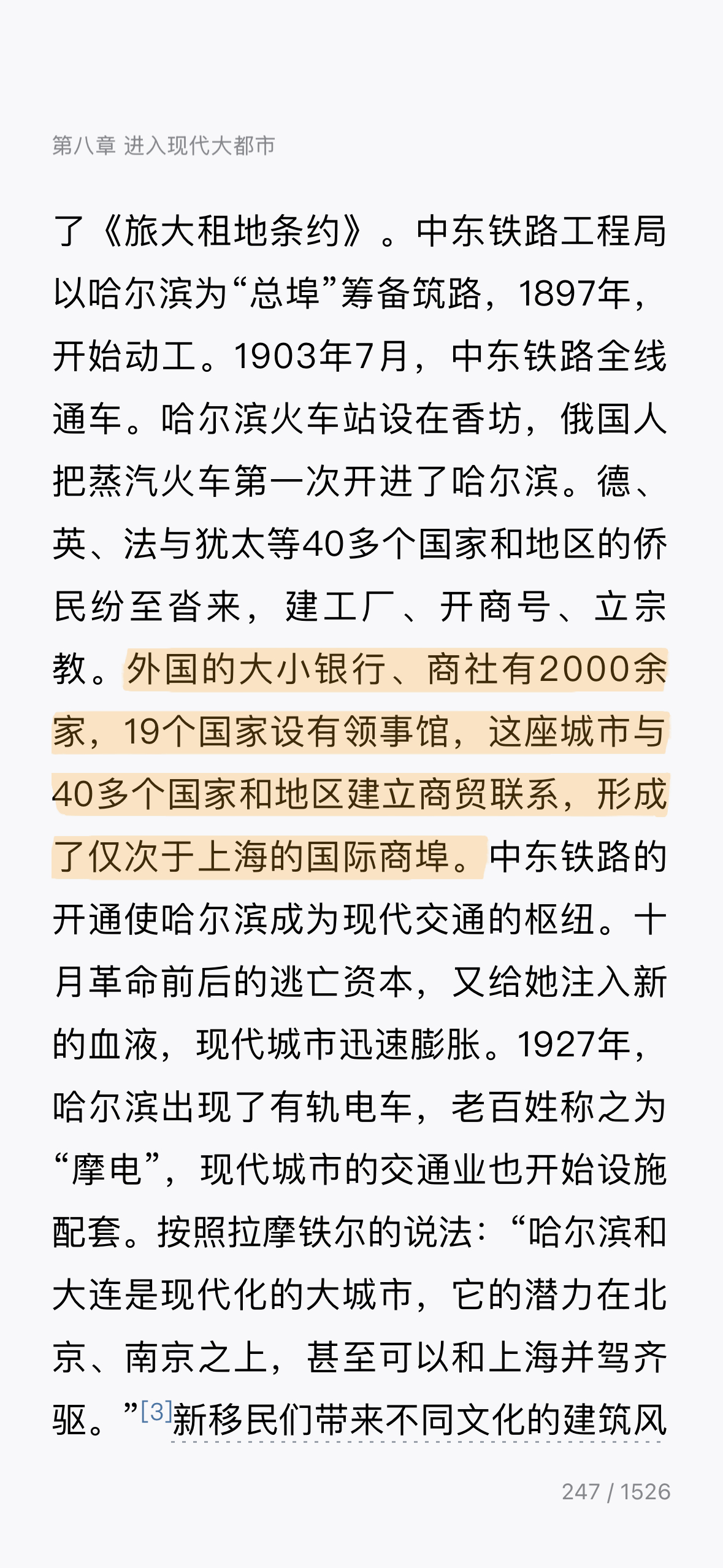 第八章 进入现代大都市

了《旅大租地条约》。中东铁路工程局以哈尔滨为“总埠”筹备筑路，1897年，开始动工。1903年7月，中东铁路全线通车。哈尔滨火车站设在香坊，俄国人把蒸汽火车第一次开进了哈尔滨。德、英、法与犹太等40多个国家和地区的侨民纷至沓来，建工厂、开商号、立宗教。外国的大小银行、商社有2000余家，19个国家设有领事馆，这座城市与40多个国家和地区建立商贸联系，形成了仅次于上海的国际商埠。中东铁路的开通使哈尔滨成为现代交通的枢纽。十月革命前后的逃亡资本，又给她注入新的血液，现代城市迅速膨胀。1927年，哈尔滨出现了有轨电车，老百姓称之为“摩电”，现代城市的交通业也开始设施配套。按照拉摩铁尔的说法：“哈尔滨和大连是现代化的大城市，它的潜力在北京、南京之上，甚至可以和上海并驾齐驱。”[3]新移民们带来不同文化的建筑风

247 / 1526